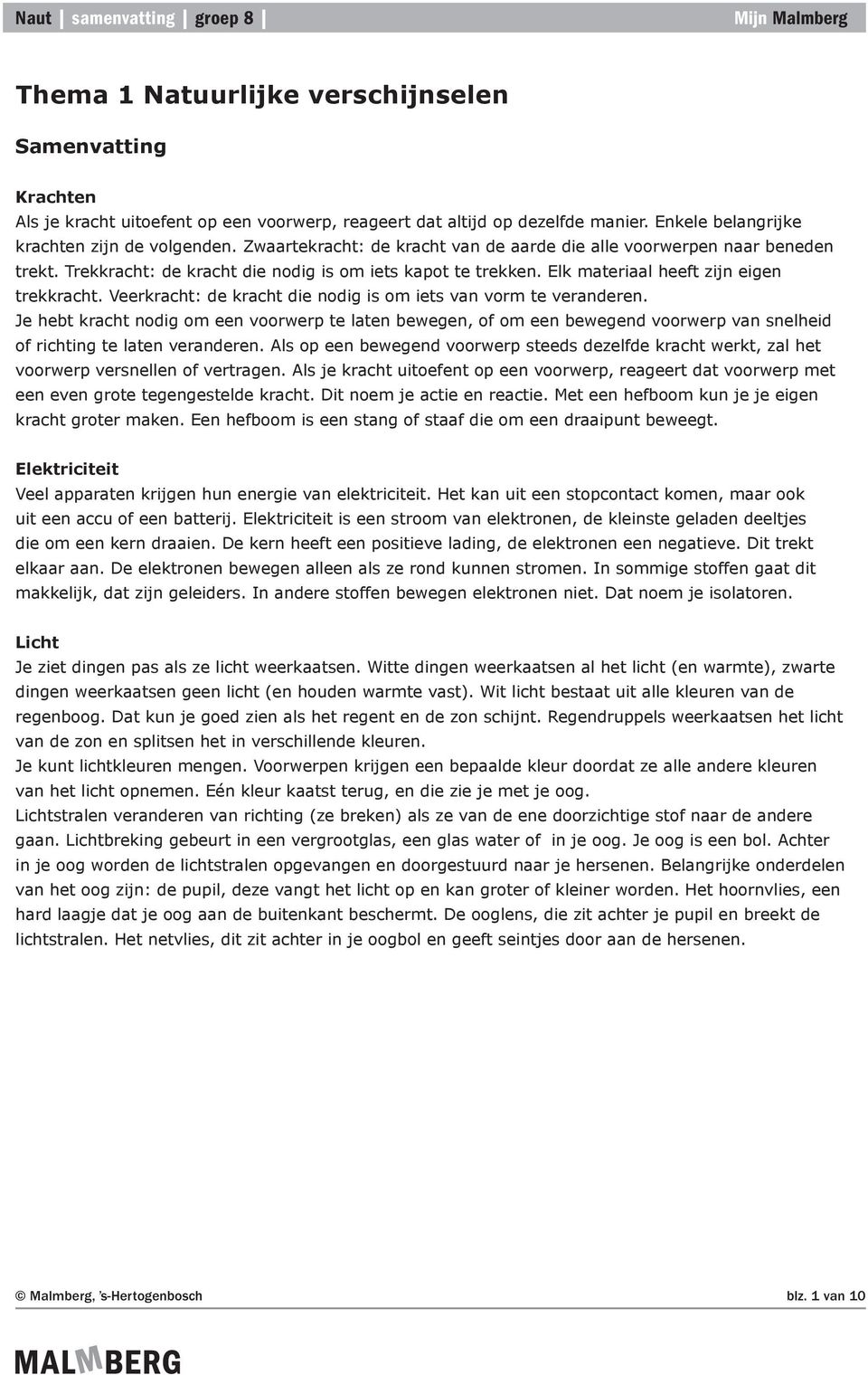 Naut | samenvatting | groep 8 | Mijn Malmberg

Thema 1 Natuurlijke verschijnselen

Samenvatting

Krachten
Als je kracht uitoefent op een voorwerp, reageert dat altijd op dezelfde manier. Enkele belangrijke krachten zijn de volgenden. Zwaartekracht: de kracht van de aarde die alle voorwerpen naar beneden trekt. Trekkracht: de kracht die nodig is om iets kapot te trekken. Elk materiaal heeft zijn eigen trekkracht. Veerkracht: de kracht die nodig is om iets van vorm te veranderen.
Je hebt kracht nodig om een voorwerp te laten bewegen, of om een bewegend voorwerp van snelheid of richting te laten veranderen. Als op een bewegend voorwerp steeds dezelfde kracht werkt, zal het voorwerp versnellen of vertragen. Als je kracht uitoefent op een voorwerp, reageert dat voorwerp met een even grote tegengestelde kracht. Dit noem je actie en reactie. Met een hefboom kun je je eigen kracht groter maken. Een hefboom is een stang of staaf die om een draaipunt beweegt.

Elektriciteit
Veel apparaten krijgen hun energie van elektriciteit. Het kan uit een stopcontact komen, maar ook uit een accu of een batterij. Elektriciteit is een stroom van elektronen, de kleinste geladen deeltjes die om een kern draaien. De kern heeft een positieve lading, de elektronen een negatieve. Dit trekt elkaar aan. De elektronen bewegen alleen als ze rond kunnen stromen. In sommige stoffen gaat dit makkelijk, dat zijn geleiders. In andere stoffen bewegen elektronen niet. Dat noem je isolatoren.

Licht
Je ziet dingen pas als ze licht weerkaatsen. Witte dingen weerkaatsen al het licht (en warmte), zwarte dingen weerkaatsen geen licht (en houden warmte vast). Wit licht bestaat uit alle kleuren van de regenboog. Dat kun je goed zien als het regent en de zon schijnt. Regendruppels weerkaatsen het licht van de zon en splitsen het in verschillende kleuren.
Je kunt lichtkleuren mengen. Voorwerpen krijgen een bepaalde kleur doordat ze alle andere kleuren van het licht opnemen. Eén kleur kaatst terug, en die zie je met je oog.
Lichtstralen veranderen van richting (ze breken) als ze van de ene doorzichtige stof naar de andere gaan. Lichtbreking gebeurt in een vergrootglas, een glas water of in je oog. Je oog is een bol. Achter in je oog worden de lichtstralen opgevangen en doorgestuurd naar je hersenen. Belangrijke onderdelen van het oog zijn: de pupil, deze vangt het licht op en kan groter of kleiner worden. Het hoornvlies, een hard laagje dat je oog aan de buitenkant beschermt. De ooglens, die zit achter je pupil en breekt de lichtstralen. Het netvlies, dit zit achter in je oogbol en geeft seintjes door aan de hersenen.

© Malmberg, 's-Hertogenbosch blz. 1 van 10

MALMBERG